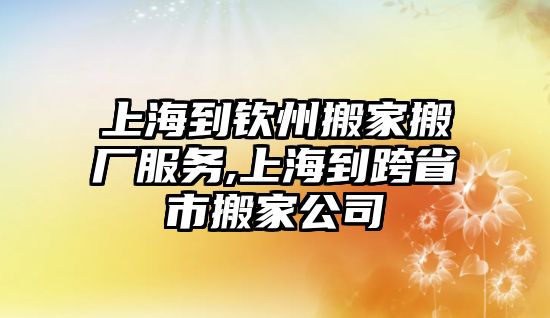 上海到钦州搬家搬厂服务,上海到跨省市搬家公司